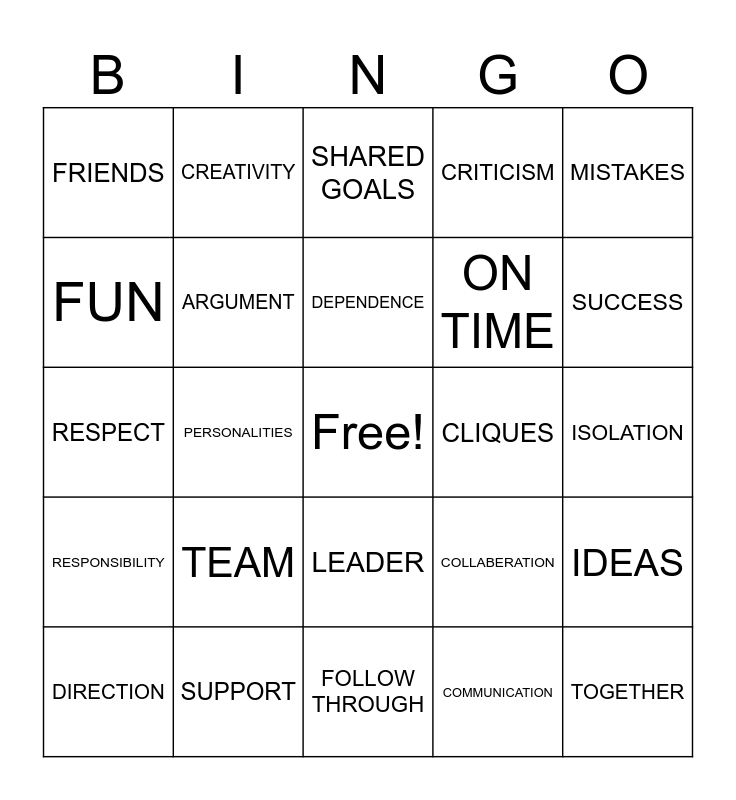 | B | I | N | G | O |
|---|---|---|---|---|
| FRIENDS | CREATIVITY | SHARED GOALS | CRITICISM | MISTAKES |
| FUN | ARGUMENT | DEPENDENCE | ON TIME | SUCCESS |
| RESPECT | PERSONALITIES | Free! | CLIQUES | ISOLATION |
| RESPONSIBILITY | TEAM | LEADER | COLLABERATION | IDEAS |
| DIRECTION | SUPPORT | FOLLOW THROUGH | COMMUNICATION | TOGETHER |